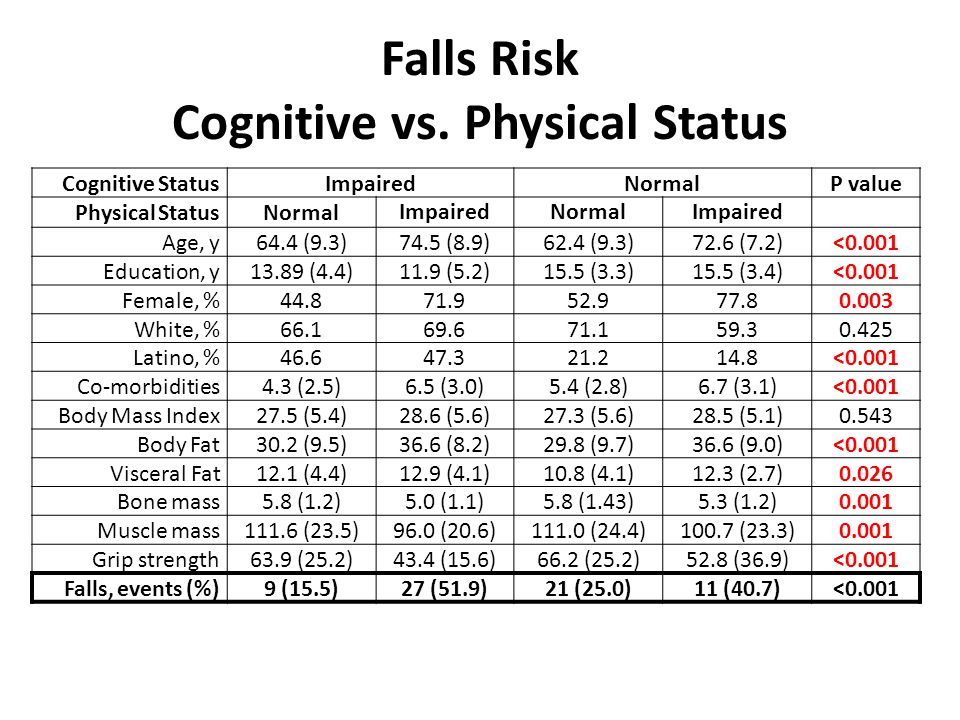 Falls Risk
Cognitive vs. Physical Status

| Cognitive Status | Impaired | | Normal | | P value |
|---|---|---|---|---|---|
| Physical Status | Normal | Impaired | Normal | Impaired | |
| Age, y | 64.4 (9.3) | 74.5 (8.9) | 62.4 (9.3) | 72.6 (7.2) | <0.001 |
| Education, y | 13.89 (4.4) | 11.9 (5.2) | 15.5 (3.3) | 15.5 (3.4) | <0.001 |
| Female, % | 44.8 | 71.9 | 52.9 | 77.8 | 0.003 |
| White, % | 66.1 | 69.6 | 71.1 | 59.3 | 0.425 |
| Latino, % | 46.6 | 47.3 | 21.2 | 14.8 | <0.001 |
| Co-morbidities | 4.3 (2.5) | 6.5 (3.0) | 5.4 (2.8) | 6.7 (3.1) | <0.001 |
| Body Mass Index | 27.5 (5.4) | 28.6 (5.6) | 27.3 (5.6) | 28.5 (5.1) | 0.543 |
| Body Fat | 30.2 (9.5) | 36.6 (8.2) | 29.8 (9.7) | 36.6 (9.0) | <0.001 |
| Visceral Fat | 12.1 (4.4) | 12.9 (4.1) | 10.8 (4.1) | 12.3 (2.7) | 0.026 |
| Bone mass | 5.8 (1.2) | 5.0 (1.1) | 5.8 (1.43) | 5.3 (1.2) | 0.001 |
| Muscle mass | 111.6 (23.5) | 96.0 (20.6) | 111.0 (24.4) | 100.7 (23.3) | 0.001 |
| Grip strength | 63.9 (25.2) | 43.4 (15.6) | 66.2 (25.2) | 52.8 (36.9) | <0.001 |
| Falls, events (%) | 9 (15.5) | 27 (51.9) | 21 (25.0) | 11 (40.7) | <0.001 |